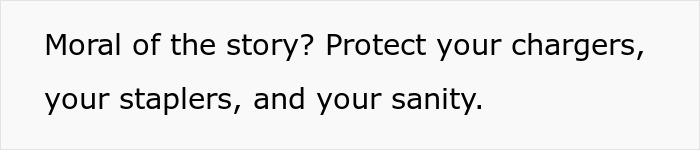 Moral of the story? Protect your chargers, your staplers, and your sanity.